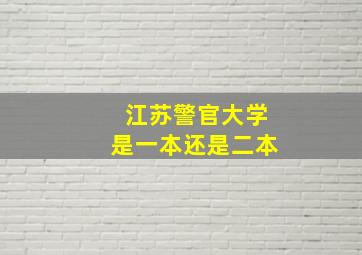 江苏警官大学
是一本还是二本